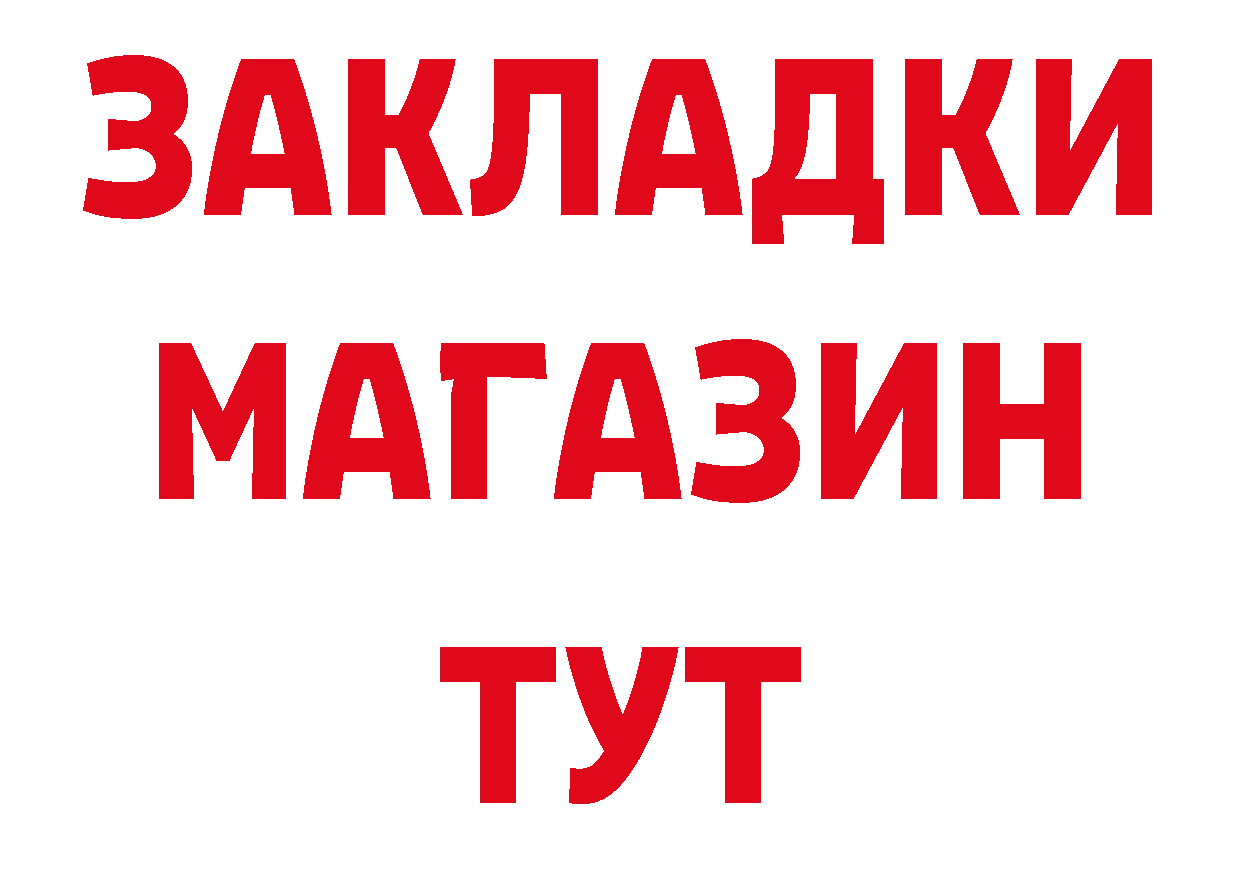 ЗАКЛАДКИ
МАГАЗИН
ТУТ